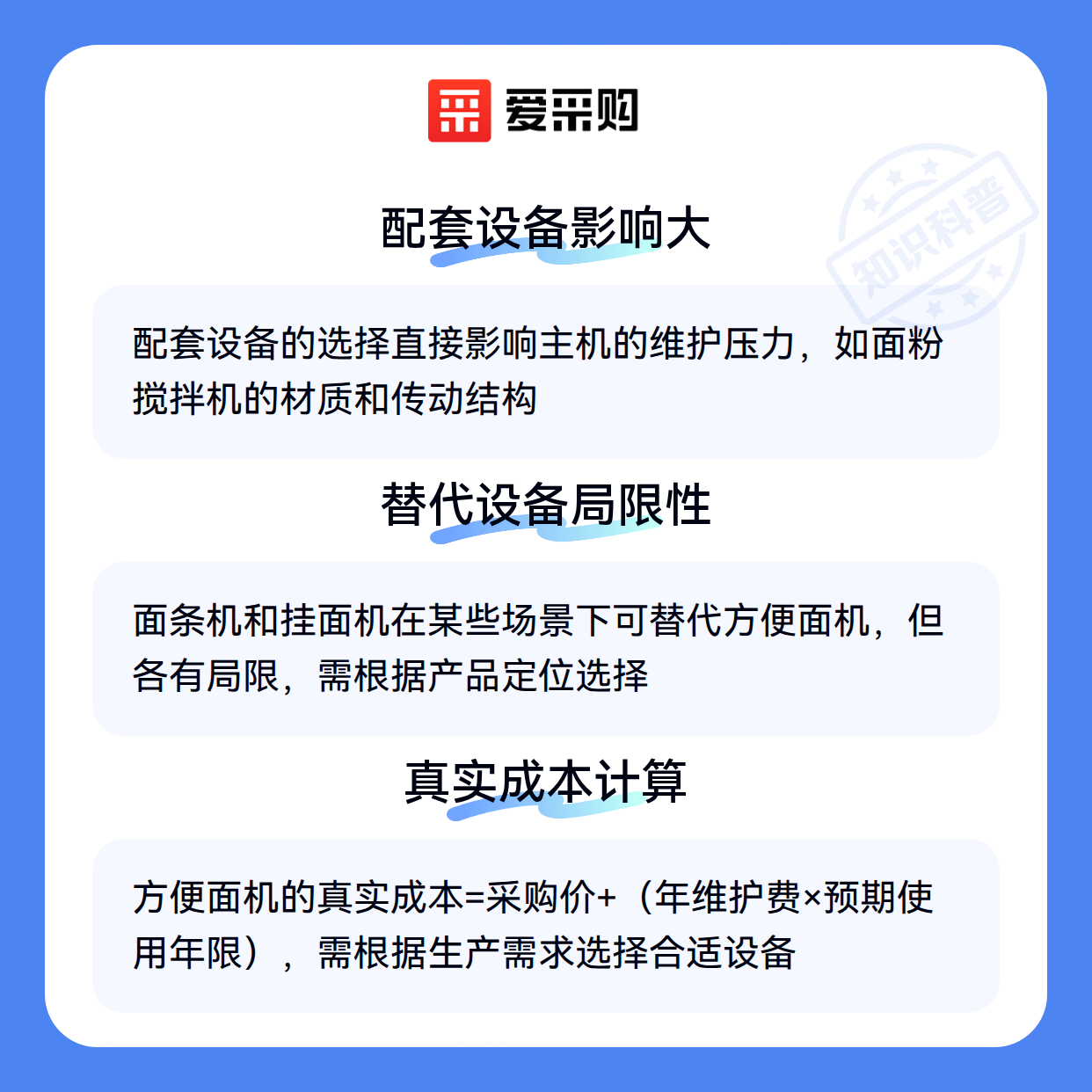 爱采购

配套设备影响大

配套设备的选择直接影响主机的维护压力，如面粉搅拌机的材质和传动结构

替代设备局限性

面条机和挂面机在某些场景下可替代方便面机，但各有局限，需根据产品定位选择

真实成本计算

方便面机的真实成本=采购价+（年维护费×预期使用年限），需根据生产需求选择合适设备

知识科普